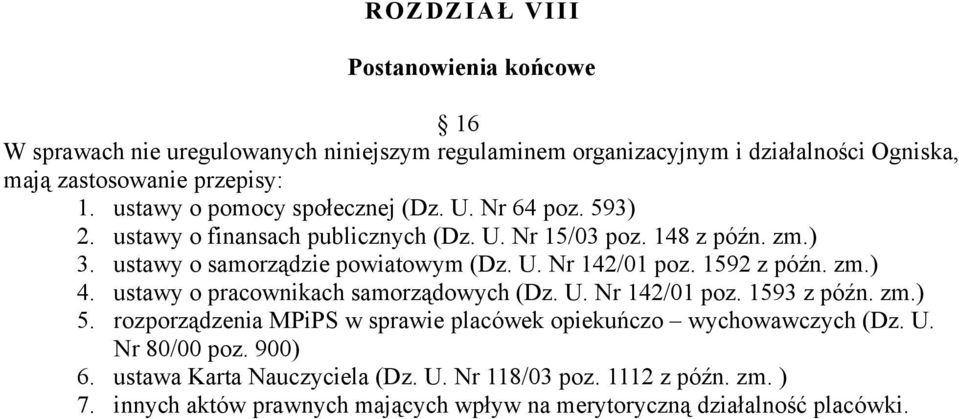 ROZDZIAŁ VIII

Postanowienia końcowe

§ 16
W sprawach nie uregulowanych niniejszym regulaminem organizacyjnym i działalności Ogniska, mają zastosowanie przepisy:
1. ustawy o pomocy społecznej (Dz. U. Nr 64 poz. 593)
2. ustawy o finansach publicznych (Dz. U. Nr 15/03 poz. 148 z późn. zm.)
3. ustawy o samorządzie powiatowym (Dz. U. Nr 142/01 poz. 1592 z późn. zm.)
4. ustawy o pracownikach samorządowych (Dz. U. Nr 142/01 poz. 1593 z późn. zm.)
5. rozporządzenia MPiPS w sprawie placówek opiekuńczo – wychowawczych (Dz. U. Nr 80/00 poz. 900)
6. ustawa Karta Nauczyciela (Dz. U. Nr 118/03 poz. 1112 z późn. zm. )
7. innych aktów prawnych mających wpływ na merytoryczną działalność placówki.